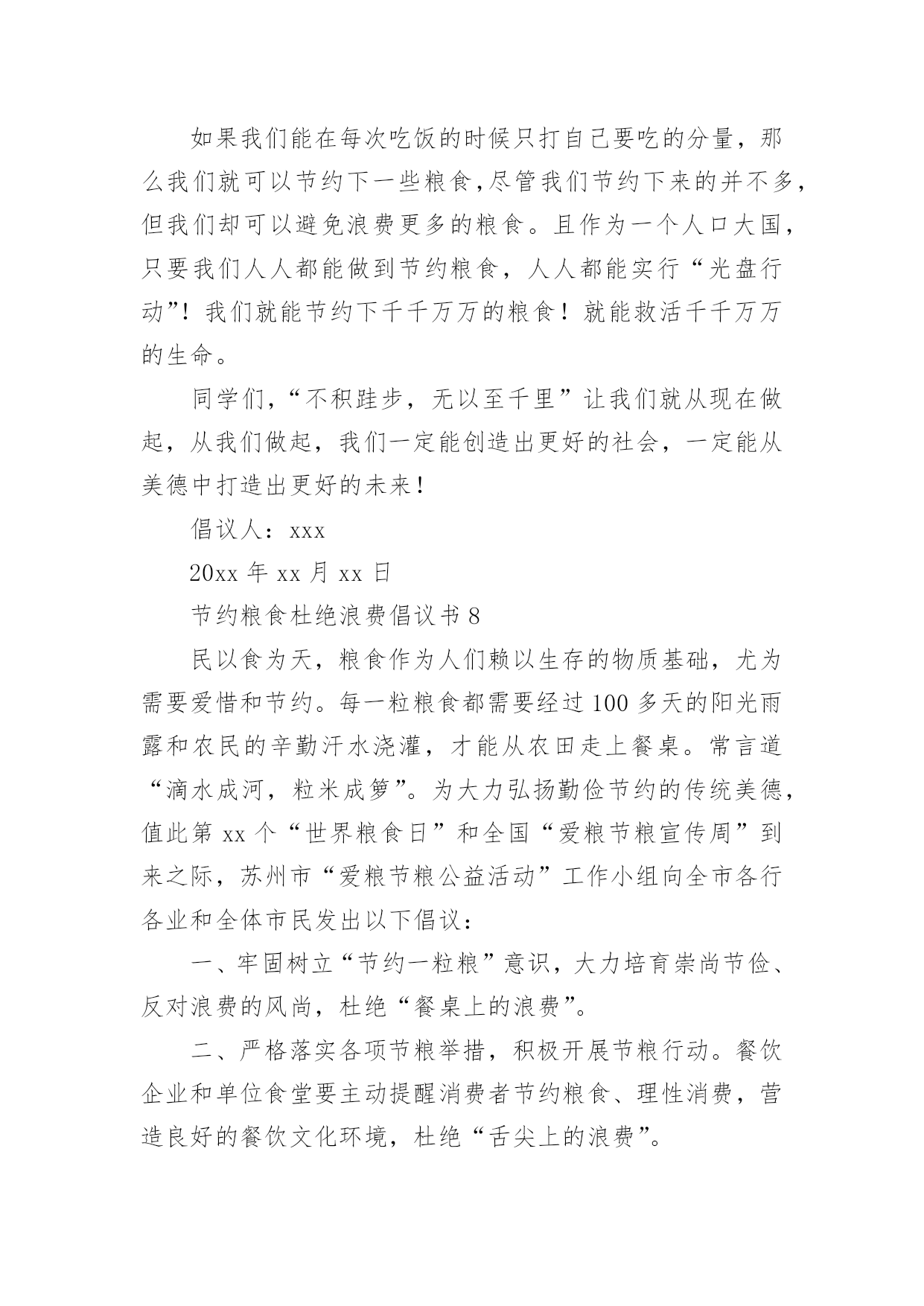 如果我们能在每次吃饭的时候只打自己要吃的分量，那么我们就可以节约下一些粮食,尽管我们节约下来的并不多,但我们却可以避免浪费更多的粮食。且作为一个人口大国,只要我们人人都能做到节约粮食，人人都能实行“光盘行动”！我们就能节约下千千万万的粮食！就能救活千千万万的生命。

同学们,“不积跬步，无以至千里”让我们就从现在做起，从我们做起，我们一定能创造出更好的社会，一定能从美德中打造出更好的未来！

倡议人：xxx

20xx 年 xx 月 xx 日

节约粮食杜绝浪费倡议书 8

民以食为天，粮食作为人们赖以生存的物质基础，尤为需要爱惜和节约。每一粒粮食都需要经过 100 多天的阳光雨露和农民的辛勤汗水浇灌，才能从农田走上餐桌。常言道“滴水成河，粒米成箩”。为大力弘扬勤俭节约的传统美德，值此第 xx 个“世界粮食日”和全国“爱粮节粮宣传周”到来之际，苏州市“爱粮节粮公益活动”工作小组向全市各行各业和全体市民发出以下倡议：

一、牢固树立“节约一粒粮”意识，大力培育崇尚节俭、反对浪费的风尚，杜绝“餐桌上的浪费”。

二、严格落实各项节粮举措，积极开展节粮行动。餐饮企业和单位食堂要主动提醒消费者节约粮食、理性消费，营造良好的餐饮文化环境，杜绝“舌尖上的浪费”。